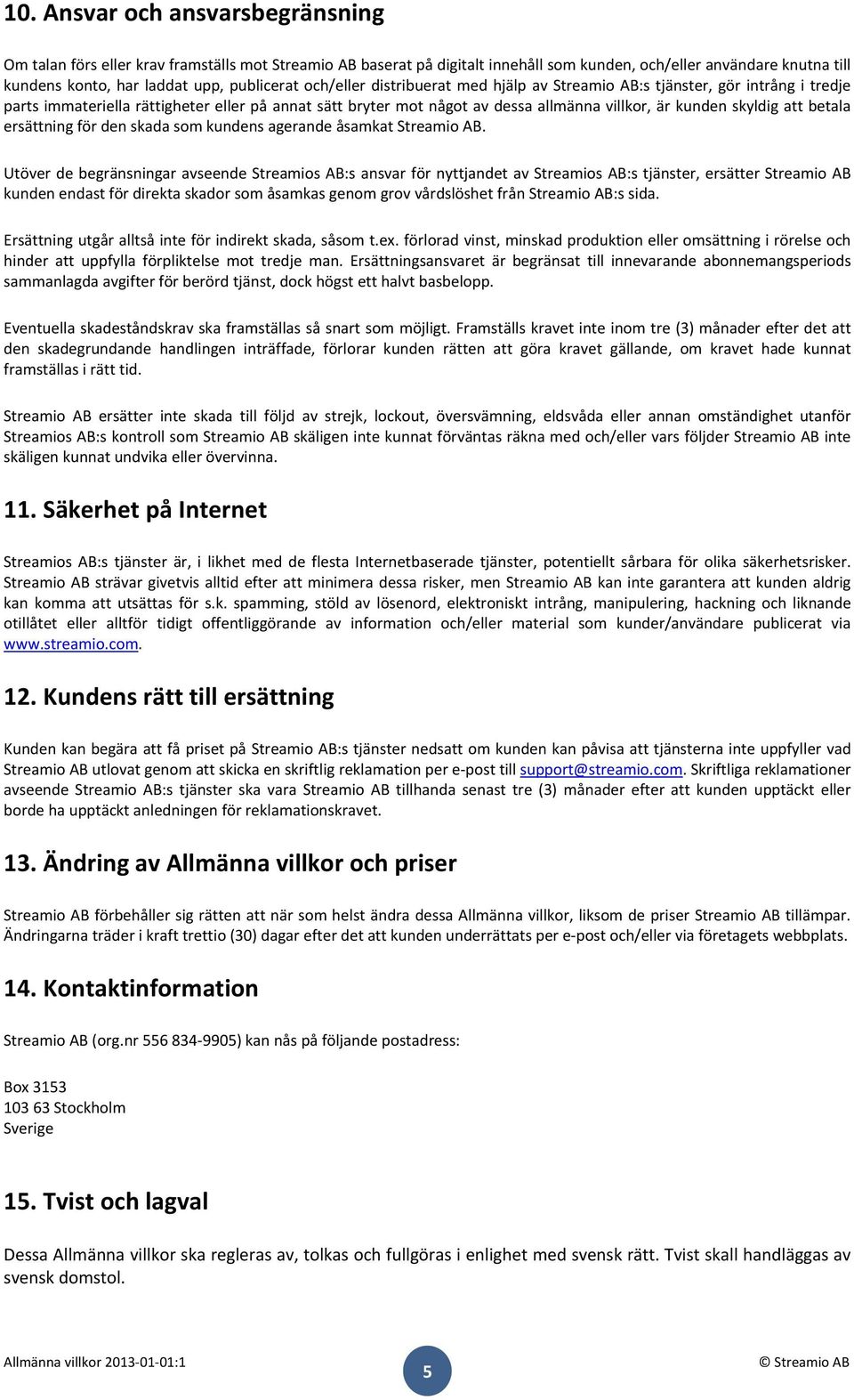 10. Ansvar och ansvarsbegränsning

Om talan förs eller krav framställs mot Streamio AB baserat på digitalt innehåll som kunden, och/eller användare knutna till kundens konto, har laddat upp, publicerat och/eller distribuerat med hjälp av Streamio AB:s tjänster, gör intrång i tredje parts immateriella rättigheter eller på annat sätt bryter mot något av dessa allmänna villkor, är kunden skyldig att betala ersättning för den skada som kundens agerande åsamkat Streamio AB.

Utöver de begränsningar avseende Streamios AB:s ansvar för nyttjandet av Streamios AB:s tjänster, ersätter Streamio AB kunden endast för direkta skador som åsamkas genom grov vårdslöshet från Streamio AB:s sida.

Ersättning utgår alltså inte för indirekt skada, såsom t.ex. förlorad vinst, minskad produktion eller omsättning i rörelse och hinder att uppfylla förpliktelse mot tredje man. Ersättningsansvaret är begränsat till innevarande abonnemangsperiods sammanlagda avgifter för berörd tjänst, dock högst ett halvt basbelopp.

Eventuella skadeståndskrav ska framställas så snart som möjligt. Framställs kravet inte inom tre (3) månader efter det att den skadegrundande handlingen inträffade, förlorar kunden rätten att göra kravet gällande, om kravet hade kunnat framställas i rätt tid.

Streamio AB ersätter inte skada till följd av strejk, lockout, översvämning, eldsvåda eller annan omständighet utanför Streamios AB:s kontroll som Streamio AB skäligen inte kunnat förväntas räkna med och/eller vars följder Streamio AB inte skäligen kunnat undvika eller övervinna.

11. Säkerhet på Internet

Streamios AB:s tjänster är, i likhet med de flesta Internetbaserade tjänster, potentiellt sårbara för olika säkerhetsrisker. Streamio AB strävar givetvis alltid efter att minimera dessa risker, men Streamio AB kan inte garantera att kunden aldrig kan komma att utsättas för s.k. spamming, stöld av lösenord, elektroniskt intrång, manipulering, hackning och liknande otillåtet eller alltför tidigt offentliggörande av information och/eller material som kunder/användare publicerat via www.streamio.com.

12. Kundens rätt till ersättning

Kunden kan begära att få priset på Streamio AB:s tjänster nedsatt om kunden kan påvisa att tjänsterna inte uppfyller vad Streamio AB utlovat genom att skicka en skriftlig reklamation per e-post till support@streamio.com. Skriftliga reklamationer avseende Streamio AB:s tjänster ska vara Streamio AB tillhanda senast tre (3) månader efter att kunden upptäckt eller borde ha upptäckt anledningen för reklamationskravet.

13. Ändring av Allmänna villkor och priser

Streamio AB förbehåller sig rätten att när som helst ändra dessa Allmänna villkor, liksom de priser Streamio AB tillämpar. Ändringarna träder i kraft trettio (30) dagar efter det att kunden underrättats per e-post och/eller via företagets webbplats.

14. Kontaktinformation

Streamio AB (org.nr 556 834-9905) kan nås på följande postadress:

Box 3153
103 63 Stockholm
Sverige

15. Tvist och lagval

Dessa Allmänna villkor ska regleras av, tolkas och fullgöras i enlighet med svensk rätt. Tvist skall handläggas av svensk domstol.

Allmänna villkor 2013-01-01:1
5
© Streamio AB